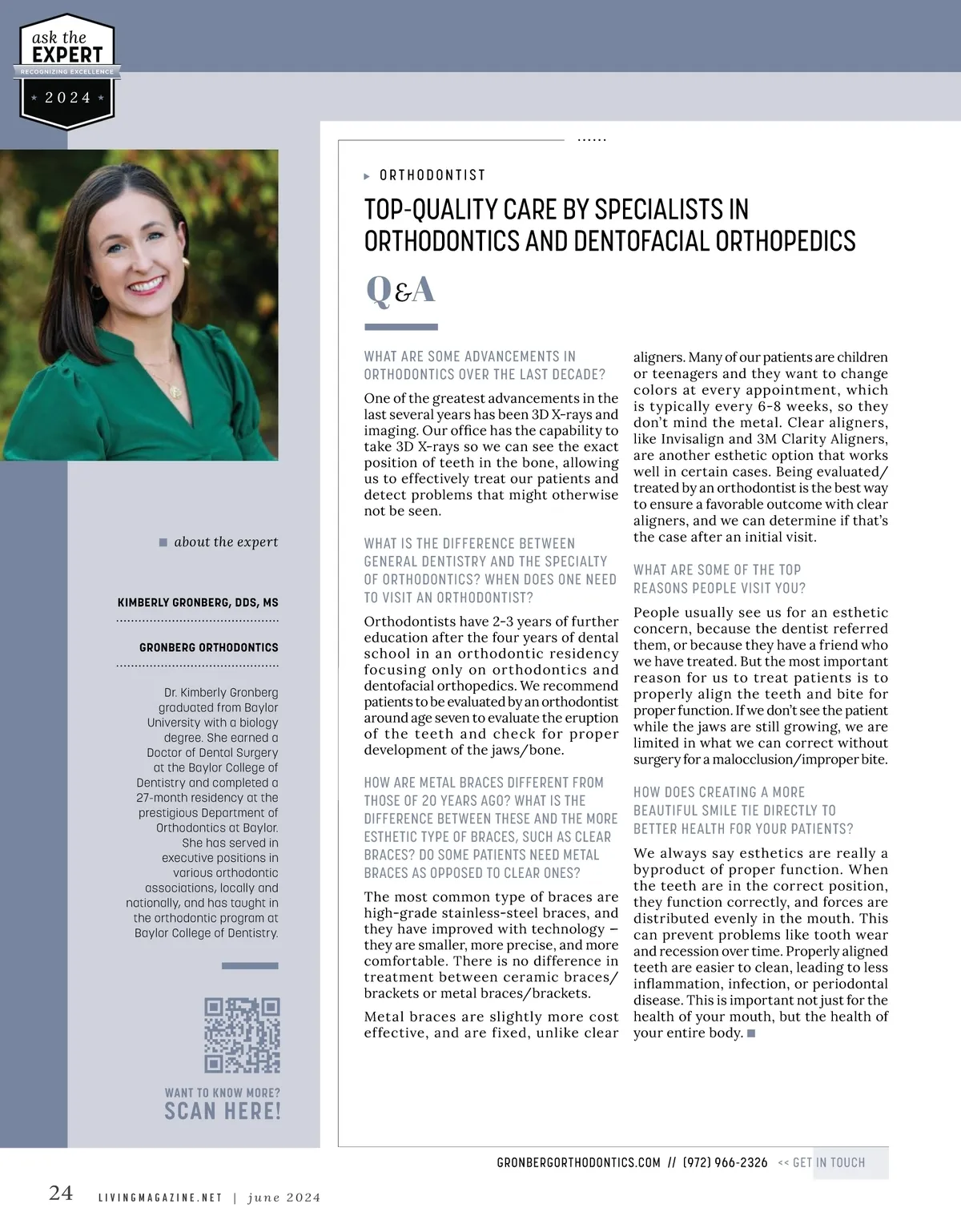 ask the EXPERT
RECOGNIZING EXCELLENCE
2024

about the expert

KIMBERLY GRONBERG, DDS, MS

GRONBERG ORTHODONTICS

Dr. Kimberly Gronberg graduated from Baylor University with a biology degree. She earned a Doctor of Dental Surgery at the Baylor College of Dentistry and completed a 27-month residency at the prestigious Department of Orthodontics at Baylor. She has served in executive positions in various orthodontic associations, locally and nationally, and has taught in the orthodontic program at Baylor College of Dentistry.

WANT TO KNOW MORE?
SCAN HERE!

ORTHODONTIST

TOP-QUALITY CARE BY SPECIALISTS IN ORTHODONTICS AND DENTOFACIAL ORTHOPEDICS

Q&A

WHAT ARE SOME ADVANCEMENTS IN ORTHODONTICS OVER THE LAST DECADE?

One of the greatest advancements in the last several years has been 3D X-rays and imaging. Our office has the capability to take 3D X-rays so we can see the exact position of teeth in the bone, allowing us to effectively treat our patients and detect problems that might otherwise not be seen.

WHAT IS THE DIFFERENCE BETWEEN GENERAL DENTISTRY AND THE SPECIALTY OF ORTHODONTICS? WHEN DOES ONE NEED TO VISIT AN ORTHODONTIST?

Orthodontists have 2-3 years of further education after the four years of dental school in an orthodontic residency focusing only on orthodontics and dentofacial orthopedics. We recommend patients to be evaluated by an orthodontist around age seven to evaluate the eruption of the teeth and check for proper development of the jaws/bone.

HOW ARE METAL BRACES DIFFERENT FROM THOSE OF 20 YEARS AGO? WHAT IS THE DIFFERENCE BETWEEN THESE AND THE MORE ESTHETIC TYPE OF BRACES, SUCH AS CLEAR BRACES? DO SOME PATIENTS NEED METAL BRACES AS OPPOSED TO CLEAR ONES?

The most common type of braces are high-grade stainless-steel braces, and they have improved with technology – they are smaller, more precise, and more comfortable. There is no difference in treatment between ceramic braces/brackets or metal braces/brackets.

Metal braces are slightly more cost effective, and are fixed, unlike clear aligners. Many of our patients are children or teenagers and they want to change colors at every appointment, which is typically every 6-8 weeks, so they don't mind the metal. Clear aligners, like Invisalign and 3M Clarity Aligners, are another esthetic option that works well in certain cases. Being evaluated/treated by an orthodontist is the best way to ensure a favorable outcome with clear aligners, and we can determine if that's the case after an initial visit.

WHAT ARE SOME OF THE TOP REASONS PEOPLE VISIT YOU?

People usually see us for an esthetic concern, because the dentist referred them, or because they have a friend who we have treated. But the most important reason for us to treat patients is to properly align the teeth and bite for proper function. If we don't see the patient while the jaws are still growing, we are limited in what we can correct without surgery for a malocclusion/improper bite.

HOW DOES CREATING A MORE BEAUTIFUL SMILE TIE DIRECTLY TO BETTER HEALTH FOR YOUR PATIENTS?

We always say esthetics are really a byproduct of proper function. When the teeth are in the correct position, they function correctly, and forces are distributed evenly in the mouth. This can prevent problems like tooth wear and recession over time. Properly aligned teeth are easier to clean, leading to less inflammation, infection, or periodontal disease. This is important not just for the health of your mouth, but the health of your entire body.

GRONBERGORTHODONTICS.COM // (972) 966-2326 << GET IN TOUCH

24 LIVINGMAGAZINE.NET | june 2024